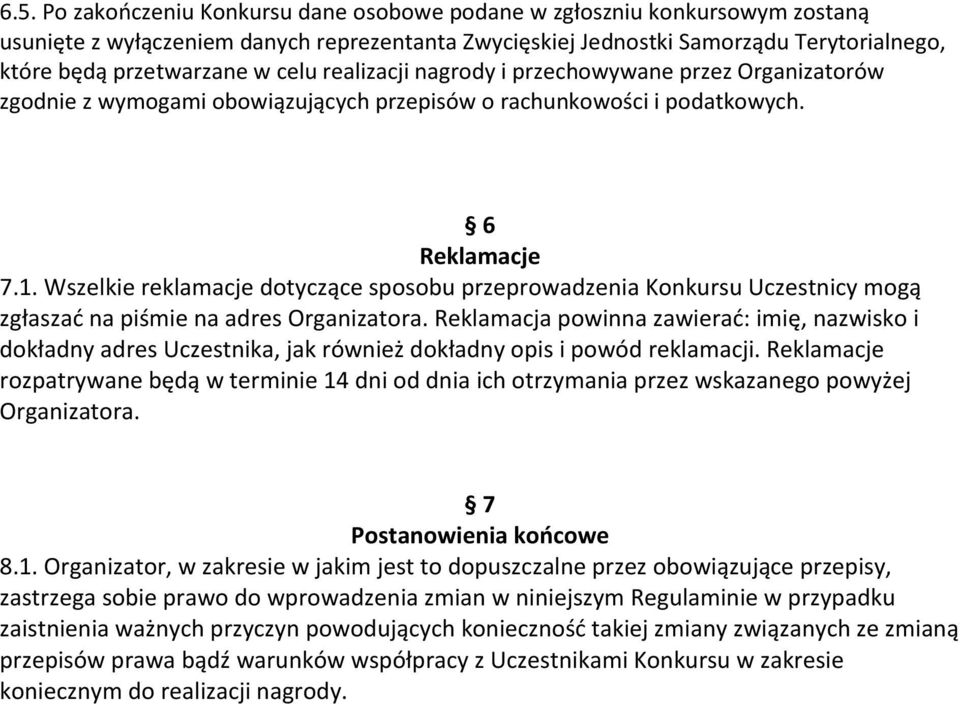 6.5. Po zakończeniu Konkursu dane osobowe podane w zgłoszniu konkursowym zostaną usunięte z wyłączeniem danych reprezentanta Zwycięskiej Jednostki Samorządu Terytorialnego, które będą przetwarzane w celu realizacji nagrody i przechowywane przez Organizatorów zgodnie z wymogami obowiązujących przepisów o rachunkowości i podatkowych.

§ 6
Reklamacje

7.1. Wszelkie reklamacje dotyczące sposobu przeprowadzenia Konkursu Uczestnicy mogą zgłaszać na piśmie na adres Organizatora. Reklamacja powinna zawierać: imię, nazwisko i dokładny adres Uczestnika, jak również dokładny opis i powód reklamacji. Reklamacje rozpatrywane będą w terminie 14 dni od dnia ich otrzymania przez wskazanego powyżej Organizatora.

§ 7
Postanowienia końcowe

8.1. Organizator, w zakresie w jakim jest to dopuszczalne przez obowiązujące przepisy, zastrzega sobie prawo do wprowadzenia zmian w niniejszym Regulaminie w przypadku zaistnienia ważnych przyczyn powodujących konieczność takiej zmiany związanych ze zmianą przepisów prawa bądź warunków współpracy z Uczestnikami Konkursu w zakresie koniecznym do realizacji nagrody.